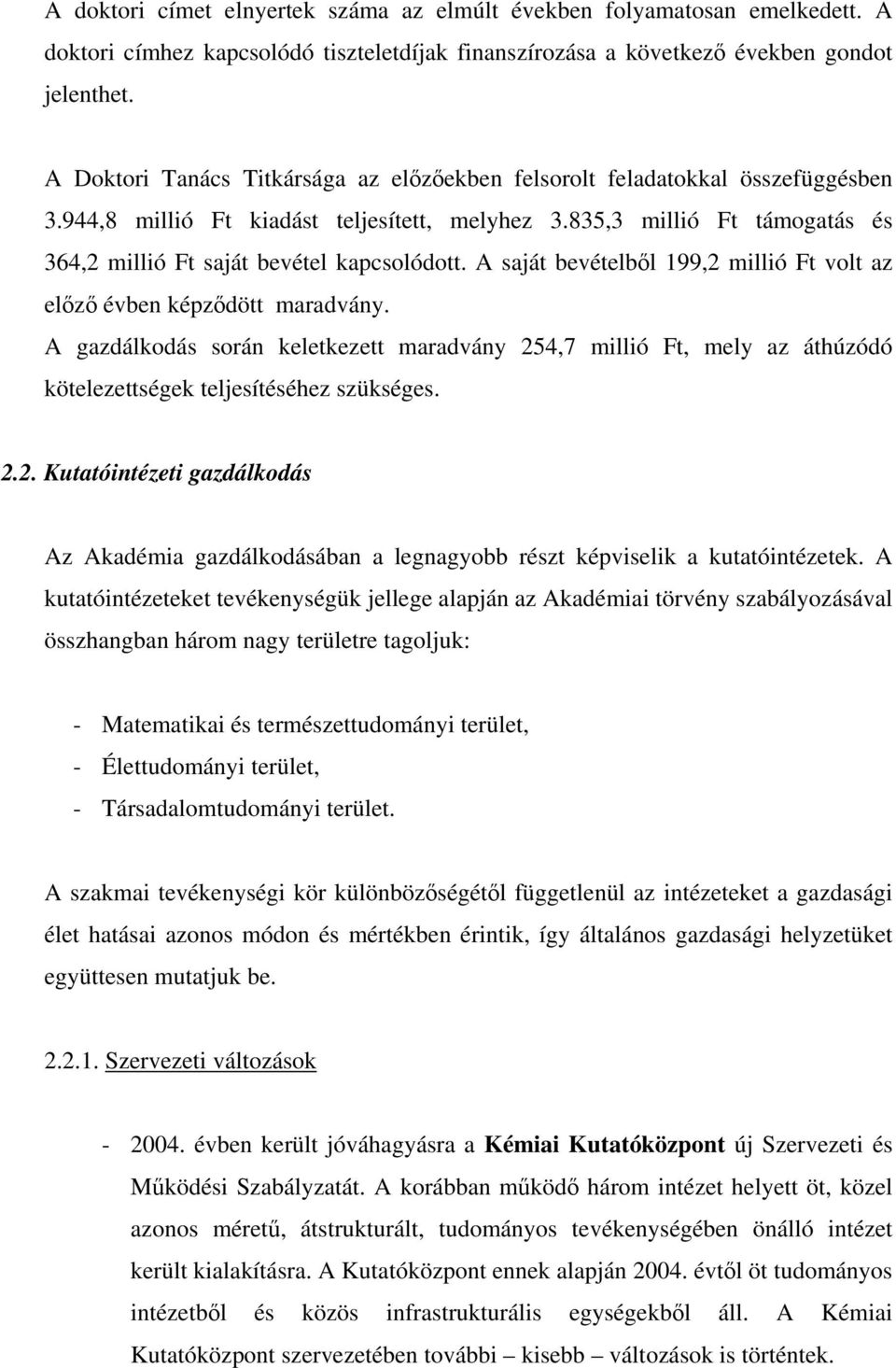 A doktori címet elnyertek száma az elmúlt években folyamatosan emelkedett. A doktori címhez kapcsolódó tiszteletdíjak finanszírozása a következő években gondot jelenthet.

A Doktori Tanács Titkársága az előzőekben felsorolt feladatokkal összefüggésben 3.944,8 millió Ft kiadást teljesített, melyhez 3.835,3 millió Ft támogatás és 364,2 millió Ft saját bevétel kapcsolódott. A saját bevételből 199,2 millió Ft volt az előző évben képződött maradvány.
A gazdálkodás során keletkezett maradvány 254,7 millió Ft, mely az áthúzódó kötelezettségek teljesítéséhez szükséges.

2.2. Kutatóintézeti gazdálkodás

Az Akadémia gazdálkodásában a legnagyobb részt képviselik a kutatóintézetek. A kutatóintézeteket tevékenységük jellege alapján az Akadémiai törvény szabályozásával összhangban három nagy területre tagoljuk:

- Matematikai és természettudományi terület,
- Élettudományi terület,
- Társadalomtudományi terület.

A szakmai tevékenységi kör különbözőségétől függetlenül az intézeteket a gazdasági élet hatásai azonos módon és mértékben érintik, így általános gazdasági helyzetüket együttesen mutatjuk be.

2.2.1. Szervezeti változások

- 2004. évben került jóváhagyásra a Kémiai Kutatóközpont új Szervezeti és Működési Szabályzatát. A korábban működő három intézet helyett öt, közel azonos méretű, átstrukturált, tudományos tevékenységében önálló intézet került kialakításra. A Kutatóközpont ennek alapján 2004. évtől öt tudományos intézetből és közös infrastrukturális egységekből áll. A Kémiai Kutatóközpont szervezetében további – kisebb – változások is történtek.